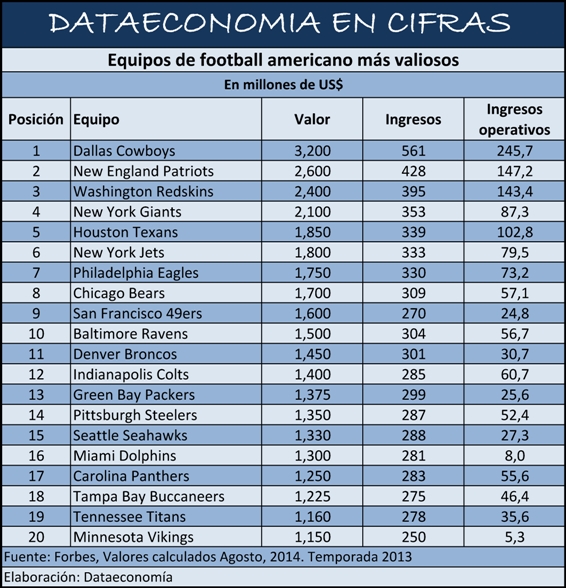 DATAECONOMIA EN CIFRAS

Equipos de football americano más valiosos

En millones de US$

| Posición | Equipo | Valor | Ingresos | Ingresos operativos |
|---|---|---|---|---|
| 1 | Dallas Cowboys | 3,200 | 561 | 245,7 |
| 2 | New England Patriots | 2,600 | 428 | 147,2 |
| 3 | Washington Redskins | 2,400 | 395 | 143,4 |
| 4 | New York Giants | 2,100 | 353 | 87,3 |
| 5 | Houston Texans | 1,850 | 339 | 102,8 |
| 6 | New York Jets | 1,800 | 333 | 79,5 |
| 7 | Philadelphia Eagles | 1,750 | 330 | 73,2 |
| 8 | Chicago Bears | 1,700 | 309 | 57,1 |
| 9 | San Francisco 49ers | 1,600 | 270 | 24,8 |
| 10 | Baltimore Ravens | 1,500 | 304 | 56,7 |
| 11 | Denver Broncos | 1,450 | 301 | 30,7 |
| 12 | Indianapolis Colts | 1,400 | 285 | 60,7 |
| 13 | Green Bay Packers | 1,375 | 299 | 25,6 |
| 14 | Pittsburgh Steelers | 1,350 | 287 | 52,4 |
| 15 | Seattle Seahawks | 1,330 | 288 | 27,3 |
| 16 | Miami Dolphins | 1,300 | 281 | 8,0 |
| 17 | Carolina Panthers | 1,250 | 283 | 55,6 |
| 18 | Tampa Bay Buccaneers | 1,225 | 275 | 46,4 |
| 19 | Tennessee Titans | 1,160 | 278 | 35,6 |
| 20 | Minnesota Vikings | 1,150 | 250 | 5,3 |

Fuente: Forbes, Valores calculados Agosto, 2014. Temporada 2013

Elaboración: Dataeconomía